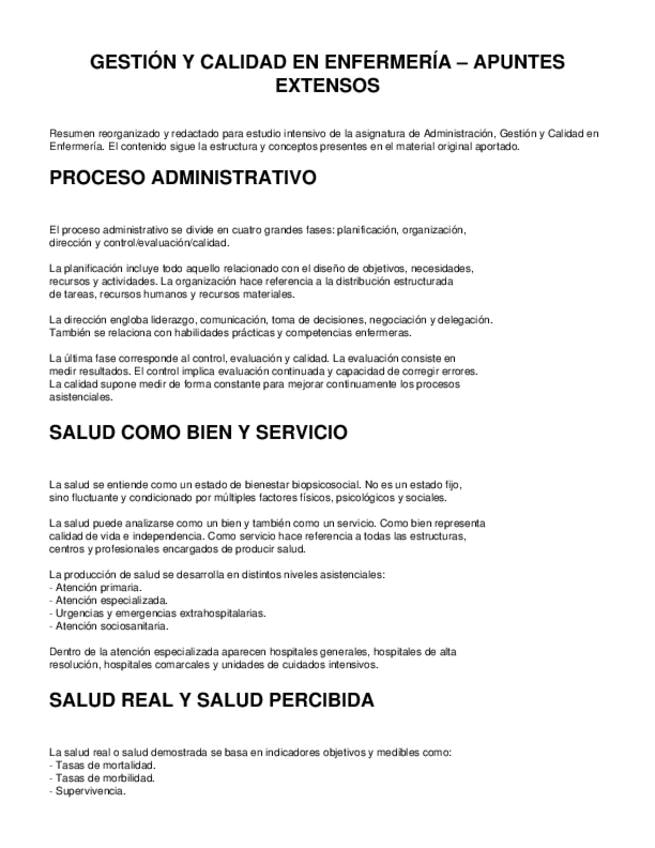 GESTIÓN Y CALIDAD EN ENFERMERÍA – APUNTES EXTENSOS

Resumen reorganizado y redactado para estudio intensivo de la asignatura de Administración, Gestión y Calidad en Enfermería. El contenido sigue la estructura y conceptos presentes en el material original aportado.

PROCESO ADMINISTRATIVO

El proceso administrativo se divide en cuatro grandes fases: planificación, organización, dirección y control/evaluación/calidad.

La planificación incluye todo aquello relacionado con el diseño de objetivos, necesidades, recursos y actividades. La organización hace referencia a la distribución estructurada de tareas, recursos humanos y recursos materiales.

La dirección engloba liderazgo, comunicación, toma de decisiones, negociación y delegación. También se relaciona con habilidades prácticas y competencias enfermeras.

La última fase corresponde al control, evaluación y calidad. La evaluación consiste en medir resultados. El control implica evaluación continuada y capacidad de corregir errores. La calidad supone medir de forma constante para mejorar continuamente los procesos asistenciales.

SALUD COMO BIEN Y SERVICIO

La salud se entiende como un estado de bienestar biopsicosocial. No es un estado fijo, sino fluctuante y condicionado por múltiples factores físicos, psicológicos y sociales.

La salud puede analizarse como un bien y también como un servicio. Como bien representa calidad de vida e independencia. Como servicio hace referencia a todas las estructuras, centros y profesionales encargados de producir salud.

La producción de salud se desarrolla en distintos niveles asistenciales:
- Atención primaria.
- Atención especializada.
- Urgencias y emergencias extrahospitalarias.
- Atención sociosanitaria.

Dentro de la atención especializada aparecen hospitales generales, hospitales de alta resolución, hospitales comarcales y unidades de cuidados intensivos.

SALUD REAL Y SALUD PERCIBIDA

La salud real o salud demostrada se basa en indicadores objetivos y medibles como:
- Tasas de mortalidad.
- Tasas de morbilidad.
- Supervivencia.